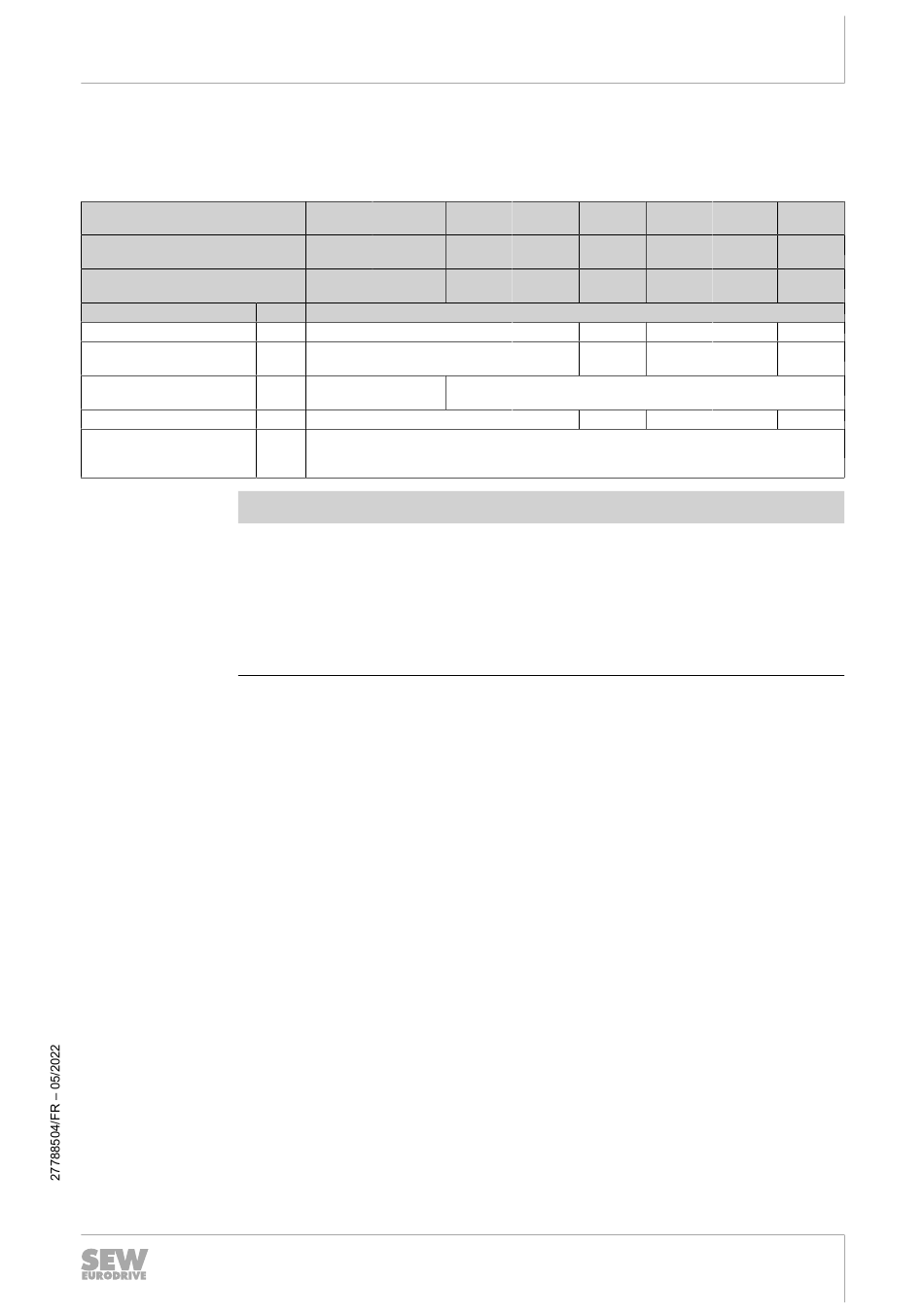 27788504/FR – 05/2022

SEW
EURODRIVE